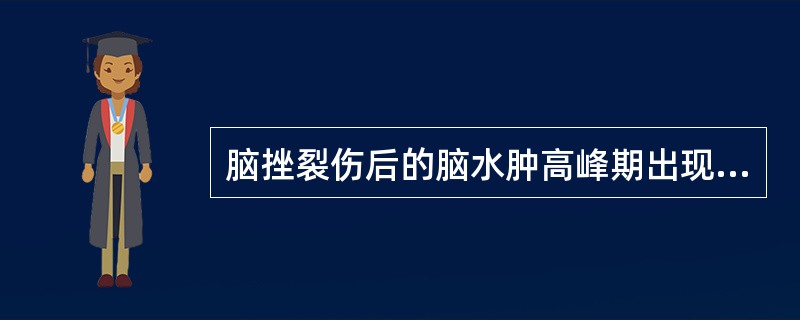 脑挫裂伤后的脑水肿高峰期出现...